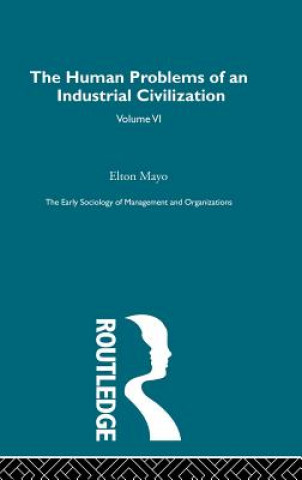 The Human Problems of an Industrial Civilization

Volume VI

Elton Mayo

The Early Sociology of Management and Organizations

ROUTLEDGE